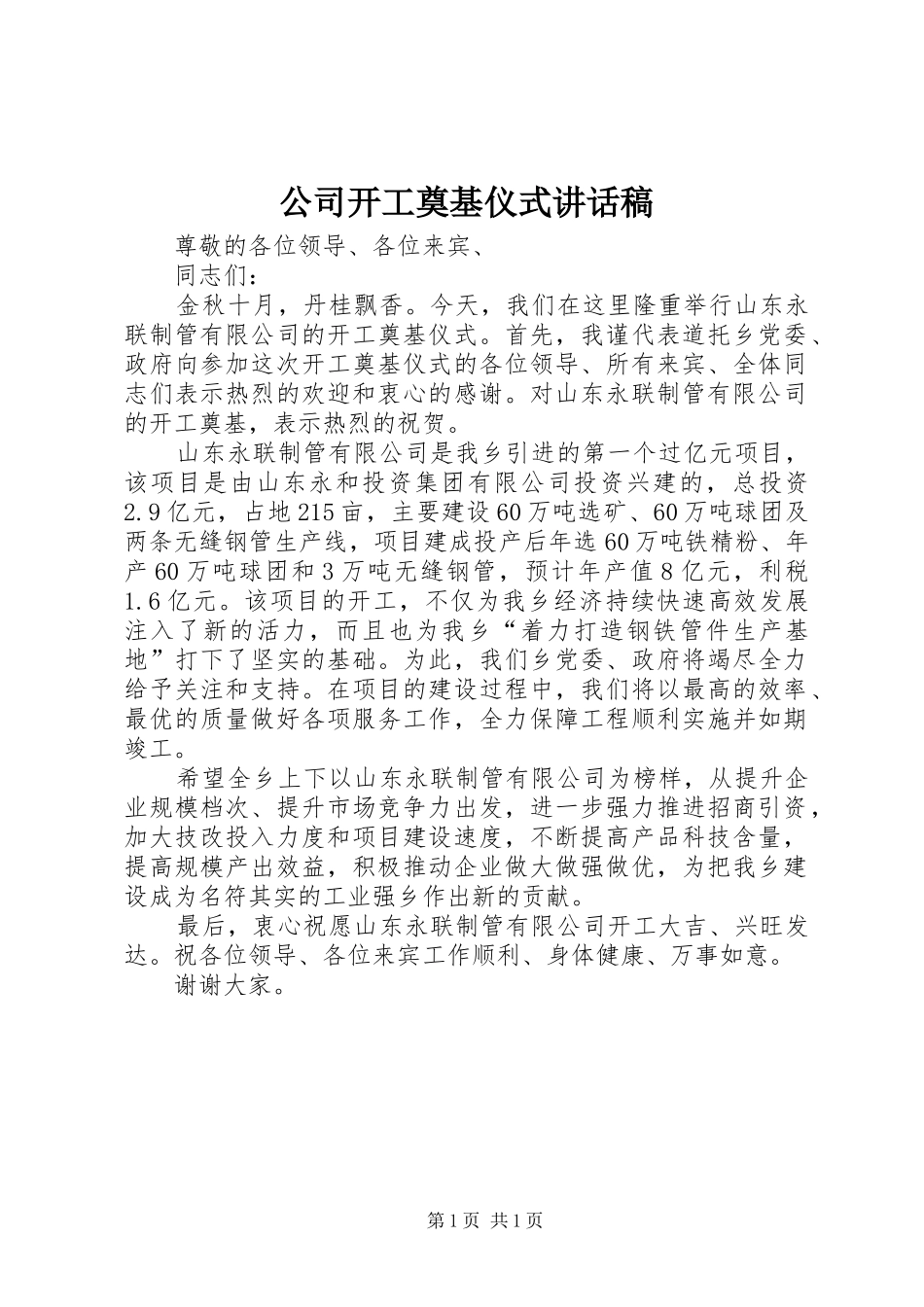 公司开工奠基仪式讲话稿

尊敬的各位领导、各位来宾、

同志们：

金秋十月，丹桂飘香。今天，我们在这里隆重举行山东永联制管有限公司的开工奠基仪式。首先，我谨代表道托乡党委、政府向参加这次开工奠基仪式的各位领导、所有来宾、全体同志们表示热烈的欢迎和衷心的感谢。对山东永联制管有限公司的开工奠基，表示热烈的祝贺。

山东永联制管有限公司是我乡引进的第一个过亿元项目，该项目是由山东永和投资集团有限公司投资兴建的，总投资2.9亿元，占地215亩，主要建设60万吨选矿、60万吨球团及两条无缝钢管生产线，项目建成投产后年选60万吨铁精粉、年产60万吨球团和3万吨无缝钢管，预计年产值8亿元，利税1.6亿元。该项目的开工，不仅为我乡经济持续快速高效发展注入了新的活力，而且也为我乡“着力打造钢铁管件生产基地”打下了坚实的基础。为此，我们乡党委、政府将竭尽全力给予关注和支持。在项目的建设过程中，我们将以最高的效率、最优的质量做好各项服务工作，全力保障工程顺利实施并如期竣工。

希望全乡上下以山东永联制管有限公司为榜样，从提升企业规模档次、提升市场竞争力出发，进一步强力推进招商引资，加大技改投入力度和项目建设速度，不断提高产品科技含量，提高规模产出效益，积极推动企业做大做强做优，为把我乡建设成为名符其实的工业强乡作出新的贡献。

最后，衷心祝愿山东永联制管有限公司开工大吉、兴旺发达。祝各位领导、各位来宾工作顺利、身体健康、万事如意。

谢谢大家。

第1页 共1页